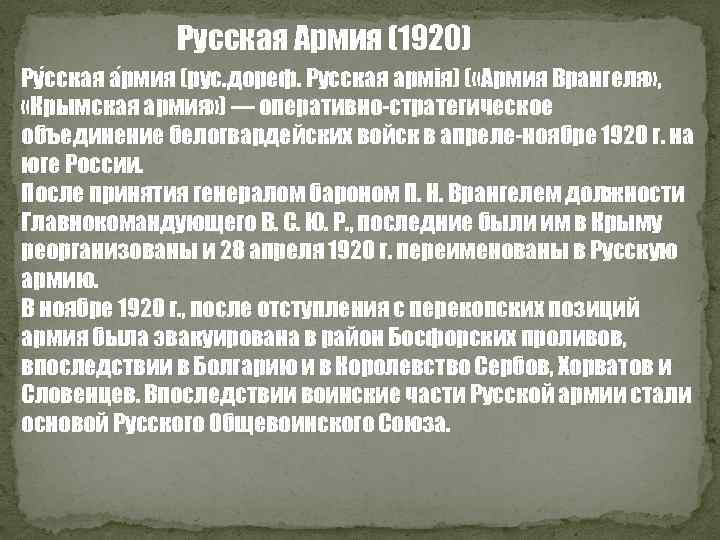 Русская Армия (1920)

Ру́сская а́рмия (рус.дореф. Русская армія) («Армия Врангеля», «Крымская армия») — оперативно-стратегическое объединение белогвардейских войск в апреле-ноябре 1920 г. на юге России.
После принятия генералом бароном П. Н. Врангелем должности Главнокомандующего В. С. Ю. Р., последние были им в Крыму реорганизованы и 28 апреля 1920 г. переименованы в Русскую армию.
В ноябре 1920 г., после отступления с перекопских позиций армия была эвакуирована в район Босфорских проливов, впоследствии в Болгарию и в Королевство Сербов, Хорватов и Словенцев. Впоследствии воинские части Русской армии стали основой Русского Общевоинского Союза.